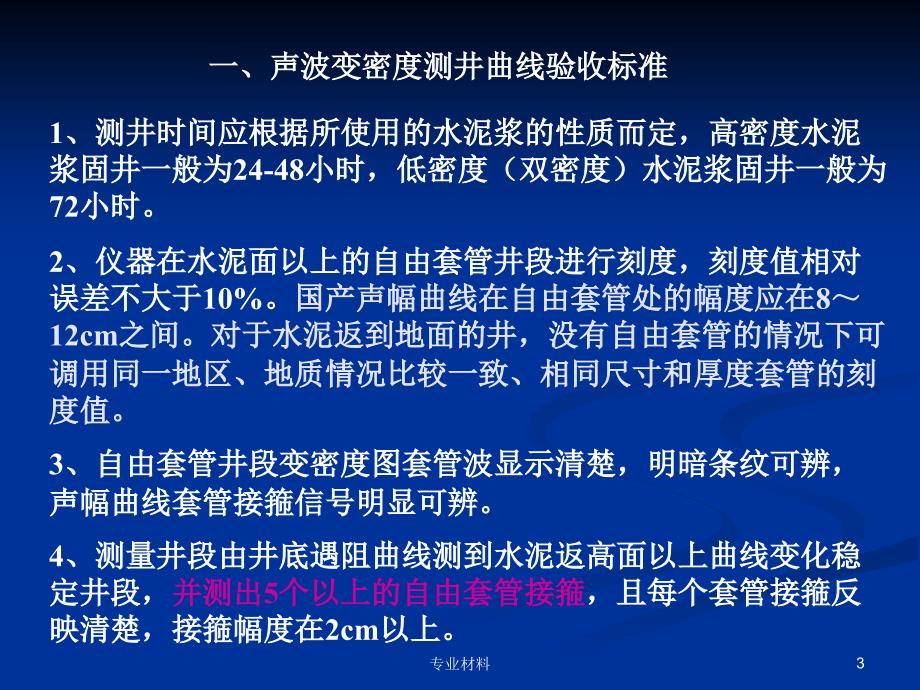 一、声波变密度测井曲线验收标准

1、测井时间应根据所使用的水泥浆的性质而定，高密度水泥浆固井一般为24-48小时，低密度（双密度）水泥浆固井一般为72小时。

2、仪器在水泥面以上的自由套管井段进行刻度，刻度值相对误差不大于10%。国产声幅曲线在自由套管处的幅度应在8～12cm之间。对于水泥返到地面的井，没有自由套管的情况下可调用同一地区、地质情况比较一致、相同尺寸和厚度套管的刻度值。

3、自由套管井段变密度图套管波显示清楚，明暗条纹可辨，声幅曲线套管接箍信号明显可辨。

4、测量井段由井底遇阻曲线测到水泥返高面以上曲线变化稳定井段，并测出5个以上的自由套管接箍，且每个套管接箍反映清楚，接箍幅度在2cm以上。

专业材料

3